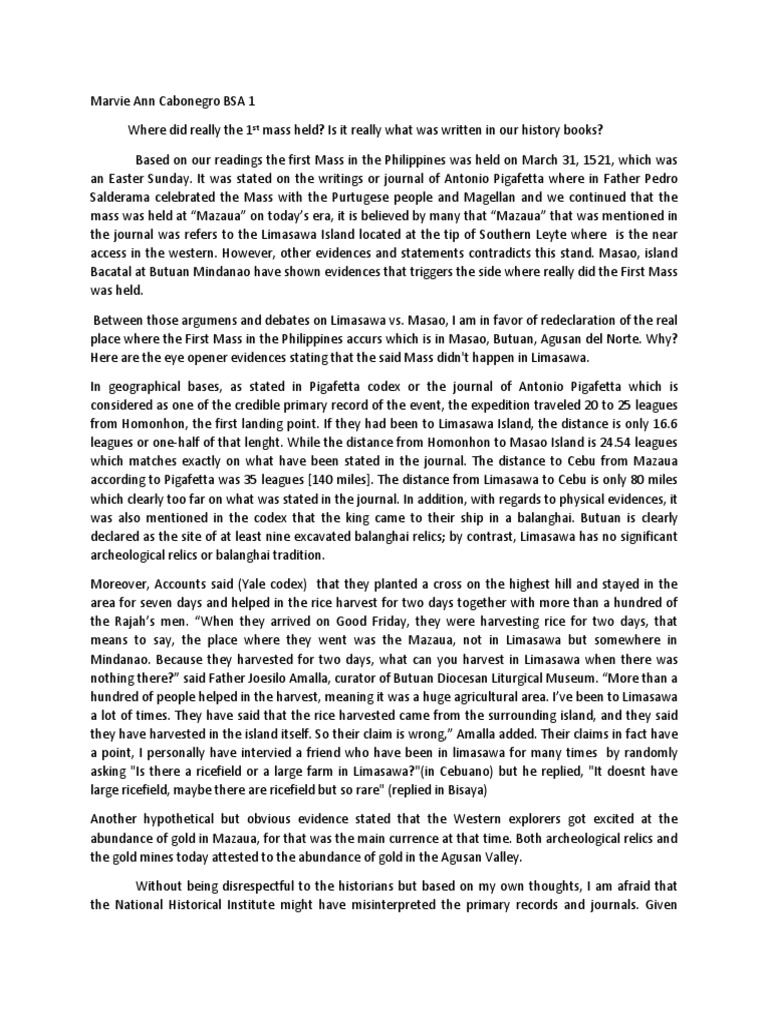 Marvie Ann Cabonegro BSA 1

Where did really the 1$^{st}$ mass held? Is it really what was written in our history books?

Based on our readings the first Mass in the Philippines was held on March 31, 1521, which was an Easter Sunday. It was stated on the writings or journal of Antonio Pigafetta where in Father Pedro Salderama celebrated the Mass with the Purtugese people and Magellan and we continued that the mass was held at "Mazaua" on today's era, it is believed by many that "Mazaua" that was mentioned in the journal was refers to the Limasawa Island located at the tip of Southern Leyte where is the near access in the western. However, other evidences and statements contradicts this stand. Masao, island Bacatal at Butuan Mindanao have shown evidences that triggers the side where really did the First Mass was held.

Between those argumens and debates on Limasawa vs. Masao, I am in favor of redeclaration of the real place where the First Mass in the Philippines accurs which is in Masao, Butuan, Agusan del Norte. Why? Here are the eye opener evidences stating that the said Mass didn't happen in Limasawa.

In geographical bases, as stated in Pigafetta codex or the journal of Antonio Pigafetta which is considered as one of the credible primary record of the event, the expedition traveled 20 to 25 leagues from Homonhon, the first landing point. If they had been to Limasawa Island, the distance is only 16.6 leagues or one-half of that lenght. While the distance from Homonhon to Masao Island is 24.54 leagues which matches exactly on what have been stated in the journal. The distance to Cebu from Mazaua according to Pigafetta was 35 leagues [140 miles]. The distance from Limasawa to Cebu is only 80 miles which clearly too far on what was stated in the journal. In addition, with regards to physical evidences, it was also mentioned in the codex that the king came to their ship in a balanghai. Butuan is clearly declared as the site of at least nine excavated balanghai relics; by contrast, Limasawa has no significant archeological relics or balanghai tradition.

Moreover, Accounts said (Yale codex) that they planted a cross on the highest hill and stayed in the area for seven days and helped in the rice harvest for two days together with more than a hundred of the Rajah's men. "When they arrived on Good Friday, they were harvesting rice for two days, that means to say, the place where they went was the Mazaua, not in Limasawa but somewhere in Mindanao. Because they harvested for two days, what can you harvest in Limasawa when there was nothing there?" said Father Joesilo Amalla, curator of Butuan Diocesan Liturgical Museum. "More than a hundred of people helped in the harvest, meaning it was a huge agricultural area. I've been to Limasawa a lot of times. They have said that the rice harvested came from the surrounding island, and they said they have harvested in the island itself. So their claim is wrong," Amalla added. Their claims in fact have a point, I personally have intervied a friend who have been in limasawa for many times by randomly asking "Is there a ricefield or a large farm in Limasawa?"(in Cebuano) but he replied, "It doesnt have large ricefield, maybe there are ricefield but so rare" (replied in Bisaya)

Another hypothetical but obvious evidence stated that the Western explorers got excited at the abundance of gold in Mazaua, for that was the main currence at that time. Both archeological relics and the gold mines today attested to the abundance of gold in the Agusan Valley.

Without being disrespectful to the historians but based on my own thoughts, I am afraid that the National Historical Institute might have misinterpreted the primary records and journals. Given